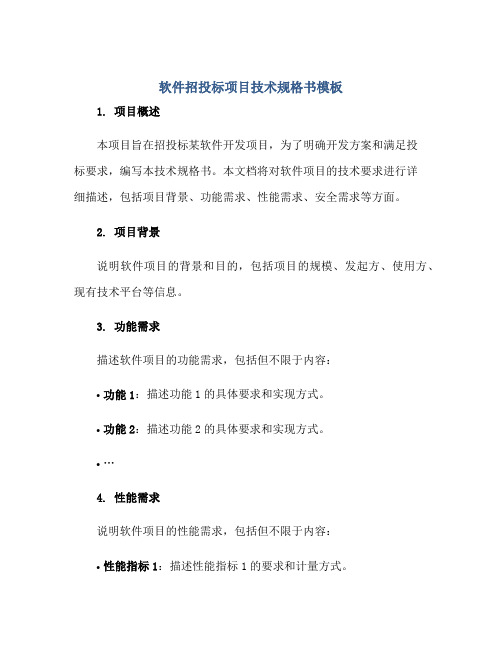 软件招投标项目技术规格书模板

1. 项目概述

本项目旨在招投标某软件开发项目，为了明确开发方案和满足投标要求，编写本技术规格书。本文档将对软件项目的技术要求进行详细描述，包括项目背景、功能需求、性能需求、安全需求等方面。

2. 项目背景

说明软件项目的背景和目的，包括项目的规模、发起方、使用方、现有技术平台等信息。

3. 功能需求

描述软件项目的功能需求，包括但不限于内容：

• 功能 1：描述功能 1 的具体要求和实现方式。

• 功能 2：描述功能 2 的具体要求和实现方式。

• …

4. 性能需求

说明软件项目的性能需求，包括但不限于内容：

• 性能指标 1：描述性能指标 1 的要求和计量方式。